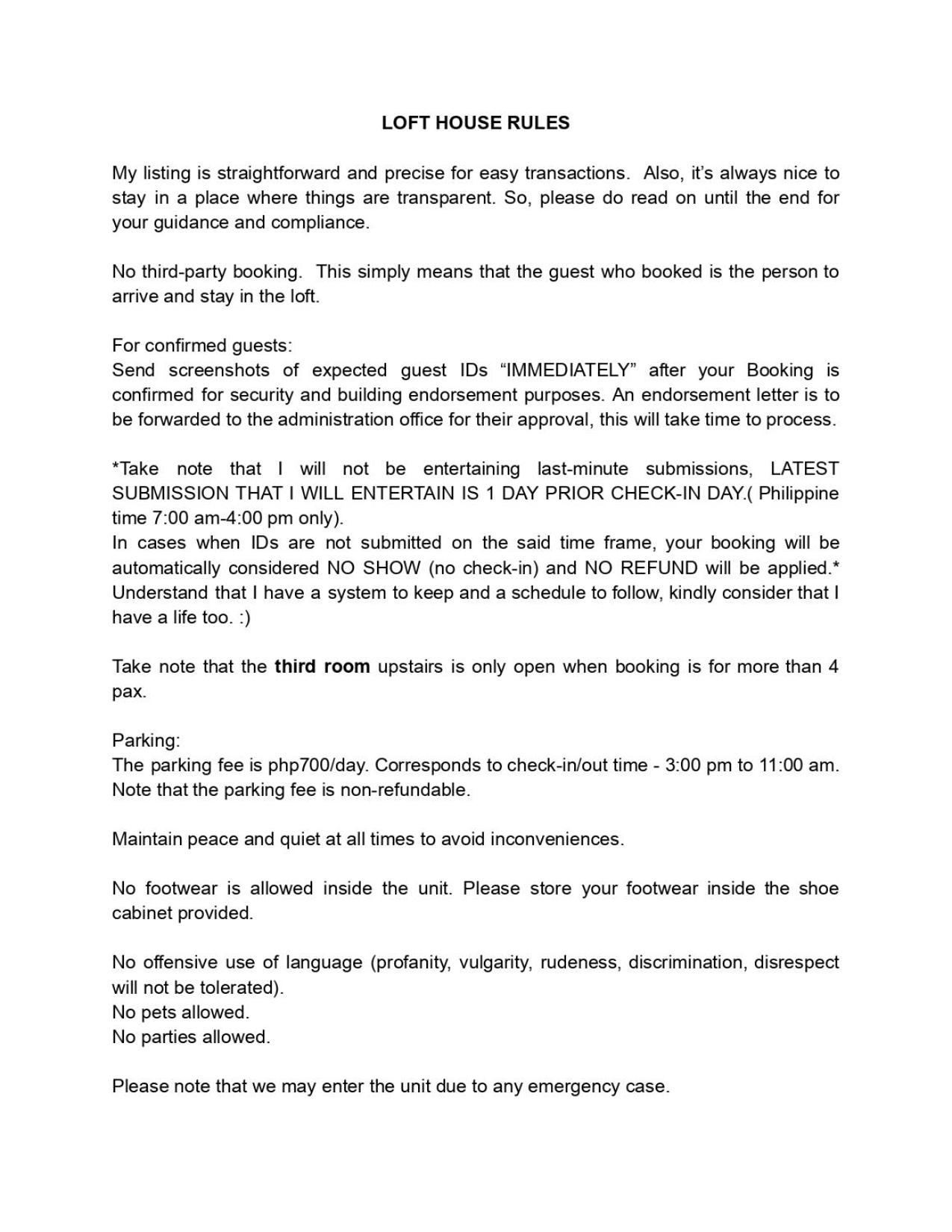 LOFT HOUSE RULES

My listing is straightforward and precise for easy transactions. Also, it's always nice to stay in a place where things are transparent. So, please do read on until the end for your guidance and compliance.

No third-party booking. This simply means that the guest who booked is the person to arrive and stay in the loft.

For confirmed guests:
Send screenshots of expected guest IDs "IMMEDIATELY" after your Booking is confirmed for security and building endorsement purposes. An endorsement letter is to be forwarded to the administration office for their approval, this will take time to process.

*Take note that I will not be entertaining last-minute submissions, LATEST SUBMISSION THAT I WILL ENTERTAIN IS 1 DAY PRIOR CHECK-IN DAY.( Philippine time 7:00 am-4:00 pm only).
In cases when IDs are not submitted on the said time frame, your booking will be automatically considered NO SHOW (no check-in) and NO REFUND will be applied.* Understand that I have a system to keep and a schedule to follow, kindly consider that I have a life too. :)

Take note that the third room upstairs is only open when booking is for more than 4 pax.

Parking:
The parking fee is php700/day. Corresponds to check-in/out time - 3:00 pm to 11:00 am. Note that the parking fee is non-refundable.

Maintain peace and quiet at all times to avoid inconveniences.

No footwear is allowed inside the unit. Please store your footwear inside the shoe cabinet provided.

No offensive use of language (profanity, vulgarity, rudeness, discrimination, disrespect will not be tolerated).
No pets allowed.
No parties allowed.

Please note that we may enter the unit due to any emergency case.